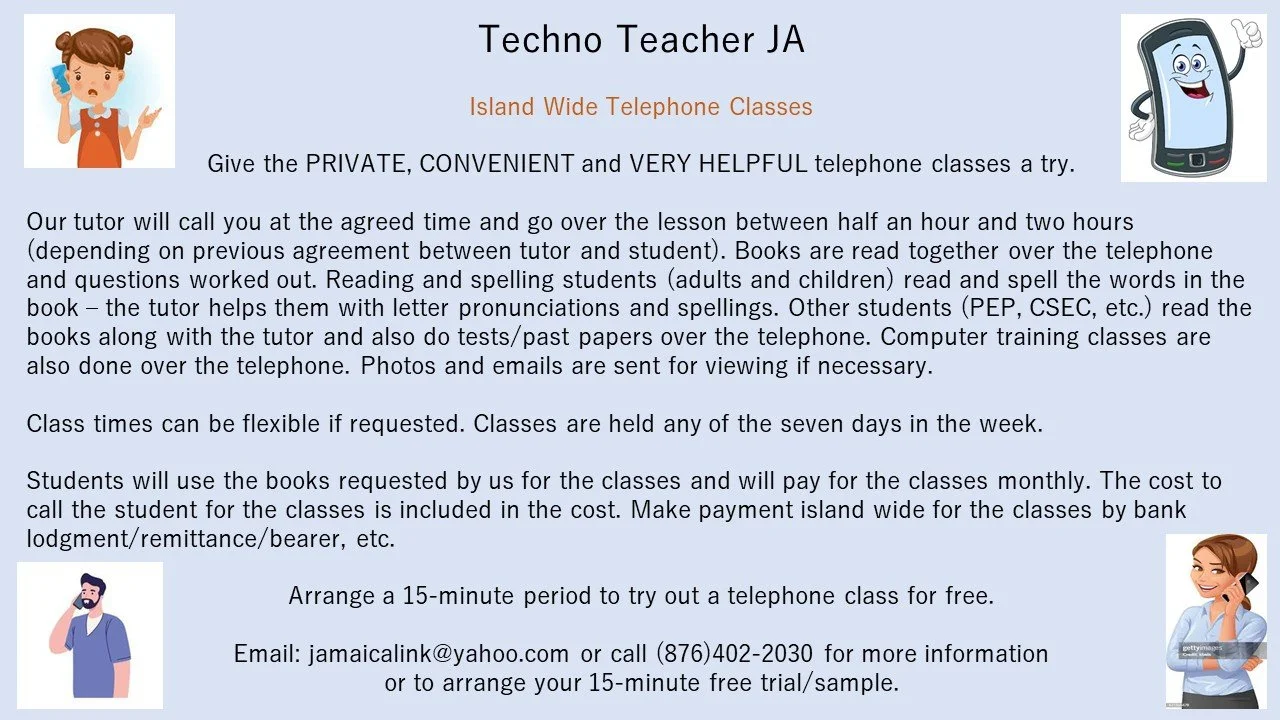 Techno Teacher JA

Island Wide Telephone Classes

Give the PRIVATE, CONVENIENT and VERY HELPFUL telephone classes a try.

Our tutor will call you at the agreed time and go over the lesson between half an hour and two hours (depending on previous agreement between tutor and student). Books are read together over the telephone and questions worked out. Reading and spelling students (adults and children) read and spell the words in the book – the tutor helps them with letter pronunciations and spellings. Other students (PEP, CSEC, etc.) read the books along with the tutor and also do tests/past papers over the telephone. Computer training classes are also done over the telephone. Photos and emails are sent for viewing if necessary.

Class times can be flexible if requested. Classes are held any of the seven days in the week.

Students will use the books requested by us for the classes and will pay for the classes monthly. The cost to call the student for the classes is included in the cost. Make payment island wide for the classes by bank lodgment/remittance/bearer, etc.

Arrange a 15-minute period to try out a telephone class for free.

Email: jamaicalink@yahoo.com or call (876)402-2030 for more information or to arrange your 15-minute free trial/sample.

gettyimages